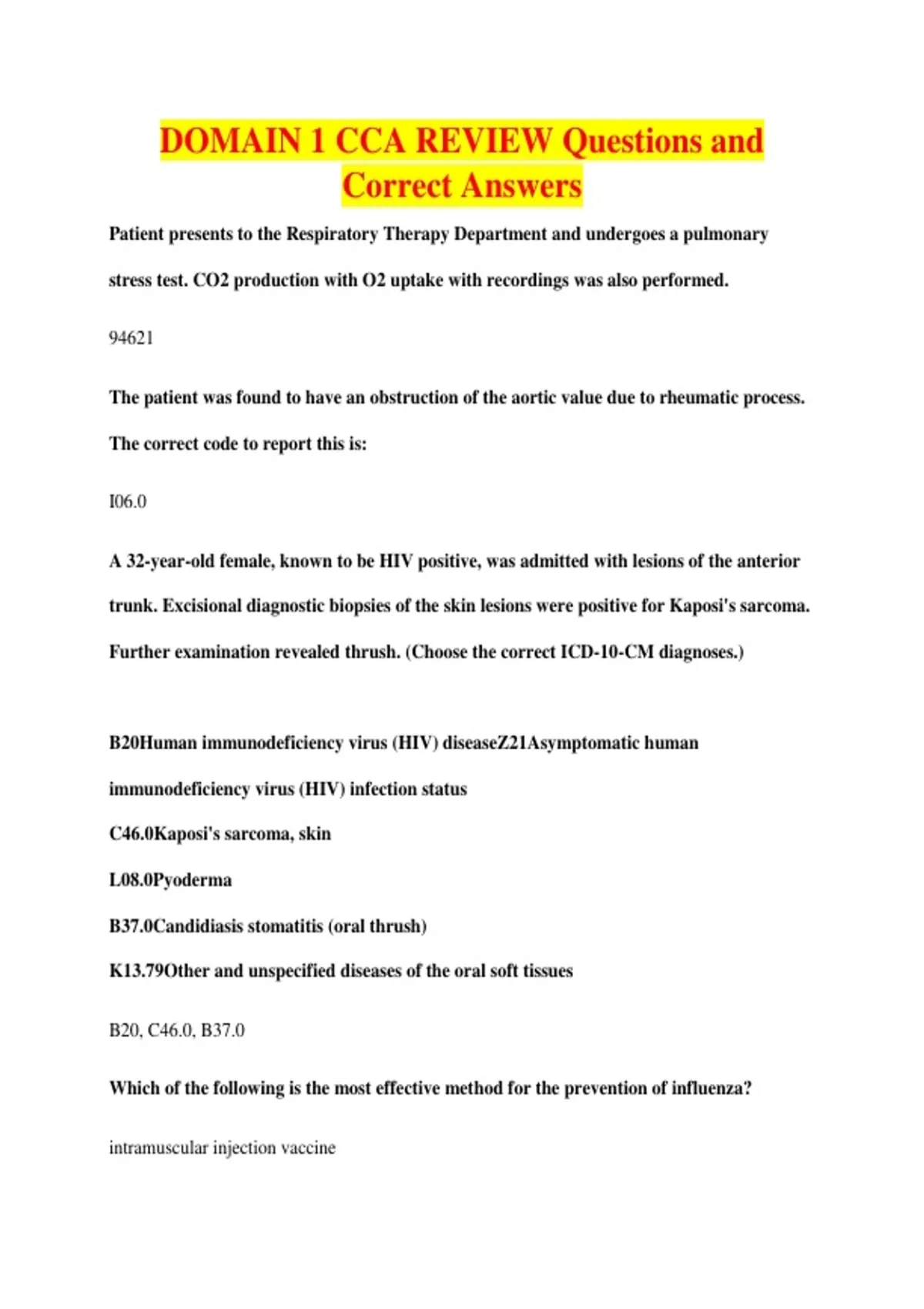 DOMAIN 1 CCA REVIEW Questions and Correct Answers

Patient presents to the Respiratory Therapy Department and undergoes a pulmonary stress test. CO2 production with O2 uptake with recordings was also performed.

94621

The patient was found to have an obstruction of the aortic value due to rheumatic process. The correct code to report this is:

I06.0

A 32-year-old female, known to be HIV positive, was admitted with lesions of the anterior trunk. Excisional diagnostic biopsies of the skin lesions were positive for Kaposi's sarcoma. Further examination revealed thrush. (Choose the correct ICD-10-CM diagnoses.)

B20Human immunodeficiency virus (HIV) diseaseZ21Asymptomatic human immunodeficiency virus (HIV) infection status

C46.0Kaposi's sarcoma, skin

L08.0Pyoderma

B37.0Candidiasis stomatitis (oral thrush)

K13.79Other and unspecified diseases of the oral soft tissues

B20, C46.0, B37.0

Which of the following is the most effective method for the prevention of influenza?

intramuscular injection vaccine